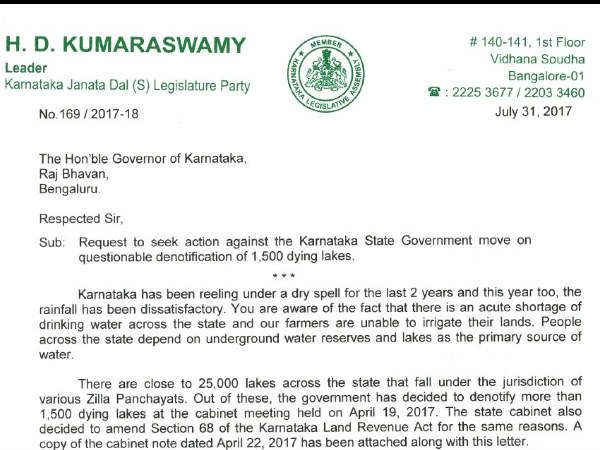 H. D. KUMARASWAMY
Leader
Karnataka Janata Dal (S) Legislature Party

MEMBER
KARNATAKA LEGISLATIVE ASSEMBLY

# 140-141, 1st Floor
Vidhana Soudha
Bangalore-01
☎ : 2225 3677 / 2203 3460

No.169 / 2017-18

July 31, 2017

The Hon'ble Governor of Karnataka,
Raj Bhavan,
Bengaluru.

Respected Sir,

Sub: Request to seek action against the Karnataka State Government move on questionable denotification of 1,500 dying lakes.

* * *

Karnataka has been reeling under a dry spell for the last 2 years and this year too, the rainfall has been dissatisfactory. You are aware of the fact that there is an acute shortage of drinking water across the state and our farmers are unable to irrigate their lands. People across the state depend on underground water reserves and lakes as the primary source of water.

There are close to 25,000 lakes across the state that fall under the jurisdiction of various Zilla Panchayats. Out of these, the government has decided to denotify more than 1,500 dying lakes at the cabinet meeting held on April 19, 2017. The state cabinet also decided to amend Section 68 of the Karnataka Land Revenue Act for the same reasons. A copy of the cabinet note dated April 22, 2017 has been attached along with this letter.